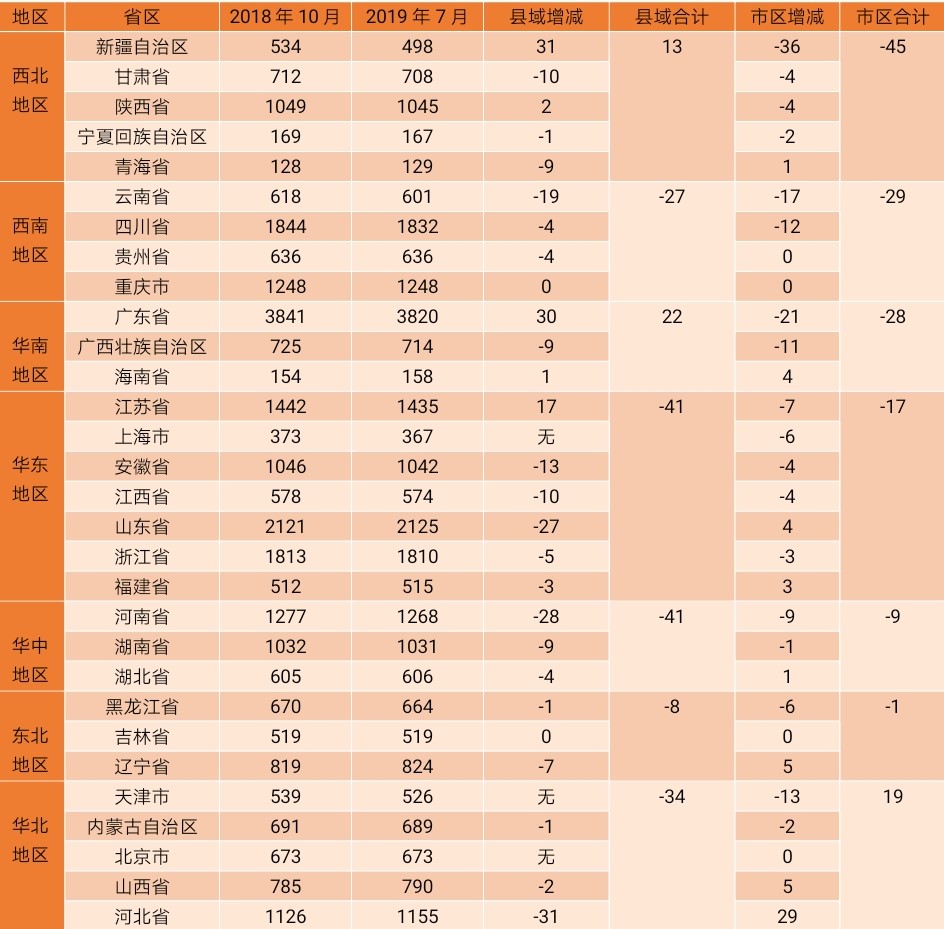 | 地区 | 省区 | 2018 年 10 月 | 2019 年 7 月 | 县域增减 | 县域合计 | 市区增减 | 市区合计 |
|---|---|---|---|---|---|---|---|
| 西北地区 | 新疆自治区 | 534 | 498 | 31 | 13 | -36 | -45 |
| | 甘肃省 | 712 | 708 | -10 | | -4 | |
| | 陕西省 | 1049 | 1045 | 2 | | -4 | |
| | 宁夏回族自治区 | 169 | 167 | -1 | | -2 | |
| | 青海省 | 128 | 129 | -9 | | 1 | |
| 西南地区 | 云南省 | 618 | 601 | -19 | -27 | -17 | -29 |
| | 四川省 | 1844 | 1832 | -4 | | -12 | |
| | 贵州省 | 636 | 636 | -4 | | 0 | |
| | 重庆市 | 1248 | 1248 | 0 | | 0 | |
| 华南地区 | 广东省 | 3841 | 3820 | 30 | 22 | -21 | -28 |
| | 广西壮族自治区 | 725 | 714 | -9 | | -11 | |
| | 海南省 | 154 | 158 | 1 | | 4 | |
| 华东地区 | 江苏省 | 1442 | 1435 | 17 | -41 | -7 | -17 |
| | 上海市 | 373 | 367 | 无 | | -6 | |
| | 安徽省 | 1046 | 1042 | -13 | | -4 | |
| | 江西省 | 578 | 574 | -10 | | -4 | |
| | 山东省 | 2121 | 2125 | -27 | | 4 | |
| | 浙江省 | 1813 | 1810 | -5 | | -3 | |
| | 福建省 | 512 | 515 | -3 | | 3 | |
| 华中地区 | 河南省 | 1277 | 1268 | -28 | -41 | -9 | -9 |
| | 湖南省 | 1032 | 1031 | -9 | | -1 | |
| | 湖北省 | 605 | 606 | -4 | | 1 | |
| 东北地区 | 黑龙江省 | 670 | 664 | -1 | -8 | -6 | -1 |
| | 吉林省 | 519 | 519 | 0 | | 0 | |
| | 辽宁省 | 819 | 824 | -7 | | 5 | |
| 华北地区 | 天津市 | 539 | 526 | 无 | -34 | -13 | 19 |
| | 内蒙古自治区 | 691 | 689 | -1 | | -2 | |
| | 北京市 | 673 | 673 | 无 | | 0 | |
| | 山西省 | 785 | 790 | -2 | | 5 | |
| | 河北省 | 1126 | 1155 | -31 | | 29 | |